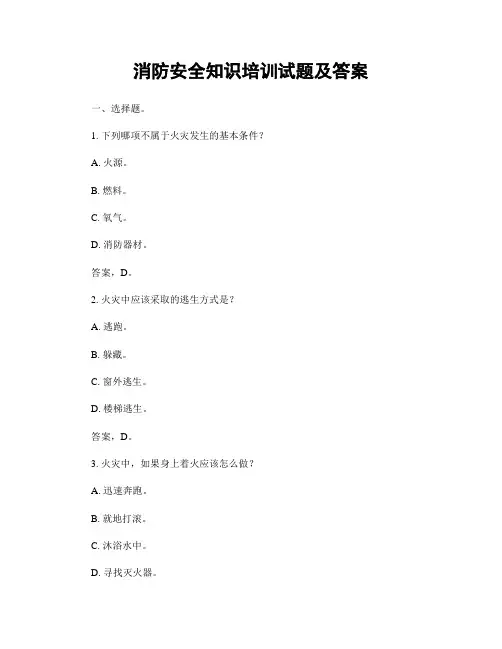 消防安全知识培训试题及答案

一、选择题。

1. 下列哪项不属于火灾发生的基本条件？

A. 火源。

B. 燃料。

C. 氧气。

D. 消防器材。

答案，D。

2. 火灾中应该采取的逃生方式是？

A. 逃跑。

B. 躲藏。

C. 窗外逃生。

D. 楼梯逃生。

答案，D。

3. 火灾中，如果身上着火应该怎么做？

A. 迅速奔跑。

B. 就地打滚。

C. 沐浴水中。

D. 寻找灭火器。